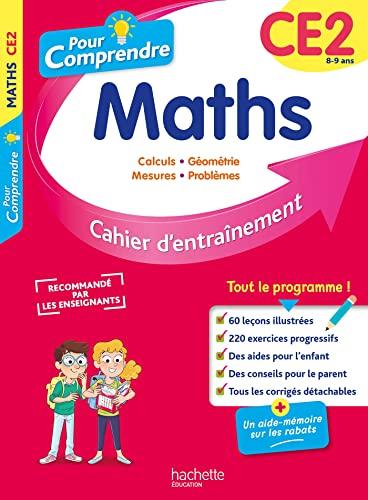 MATHS CE2

Pour Comprendre

Pour Comprendre

CE2
8-9 ans

Maths

Calculs • Géométrie
Mesures • Problèmes

Cahier d'entraînement

RECOMMANDÉ PAR LES ENSEIGNANTS

Tout le programme !

60 leçons illustrées
220 exercices progressifs
Des aides pour l'enfant
Des conseils pour le parent
Tous les corrigés détachables

+
Un aide-mémoire sur les rabats

hachette
ÉDUCATION